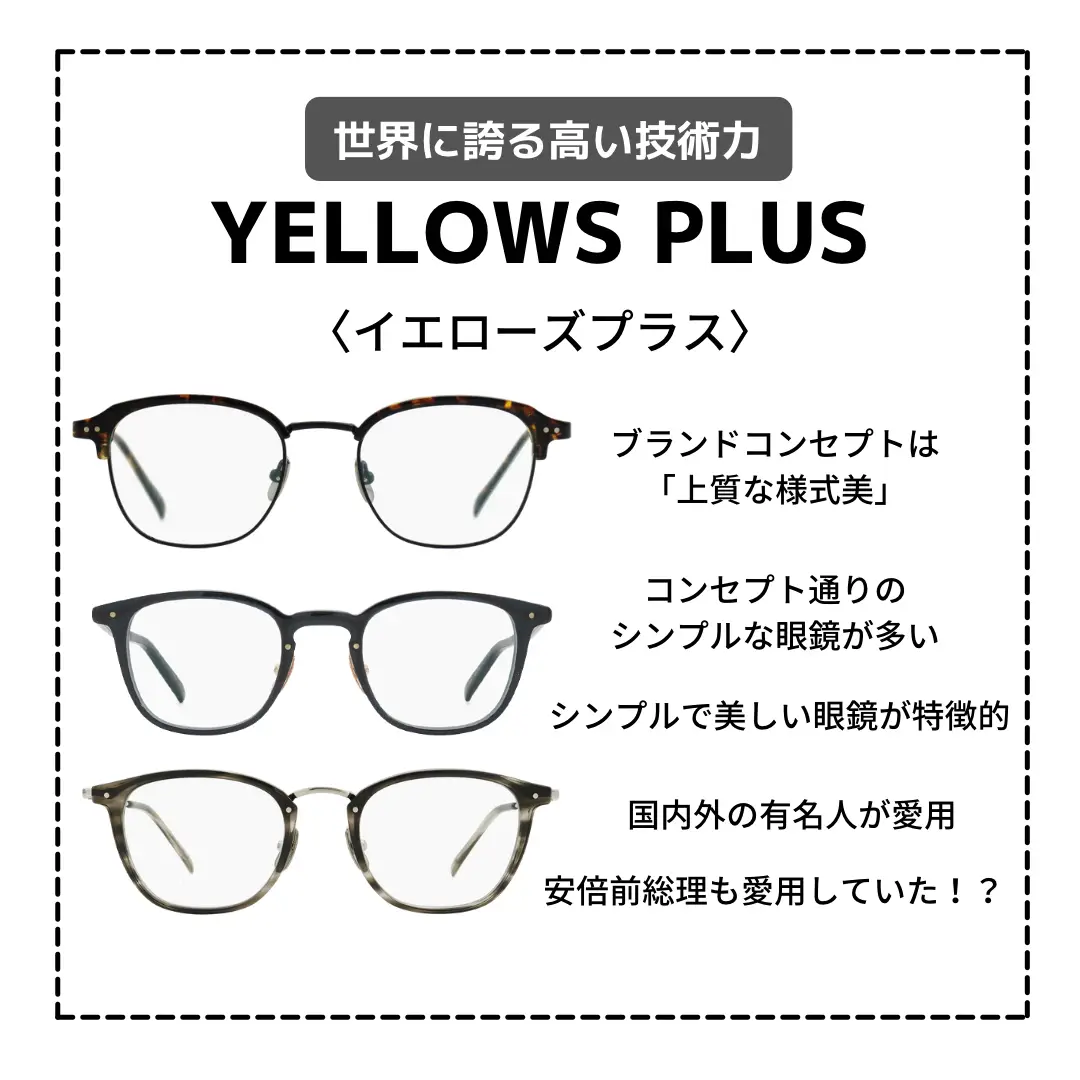 世界に誇る高い技術力

YELLOWS PLUS

〈イエローズプラス〉

ブランドコンセプトは「上質な様式美」

コンセプト通りのシンプルな眼鏡が多い

シンプルで美しい眼鏡が特徴的

国内外の有名人が愛用

安倍前総理も愛用していた！？